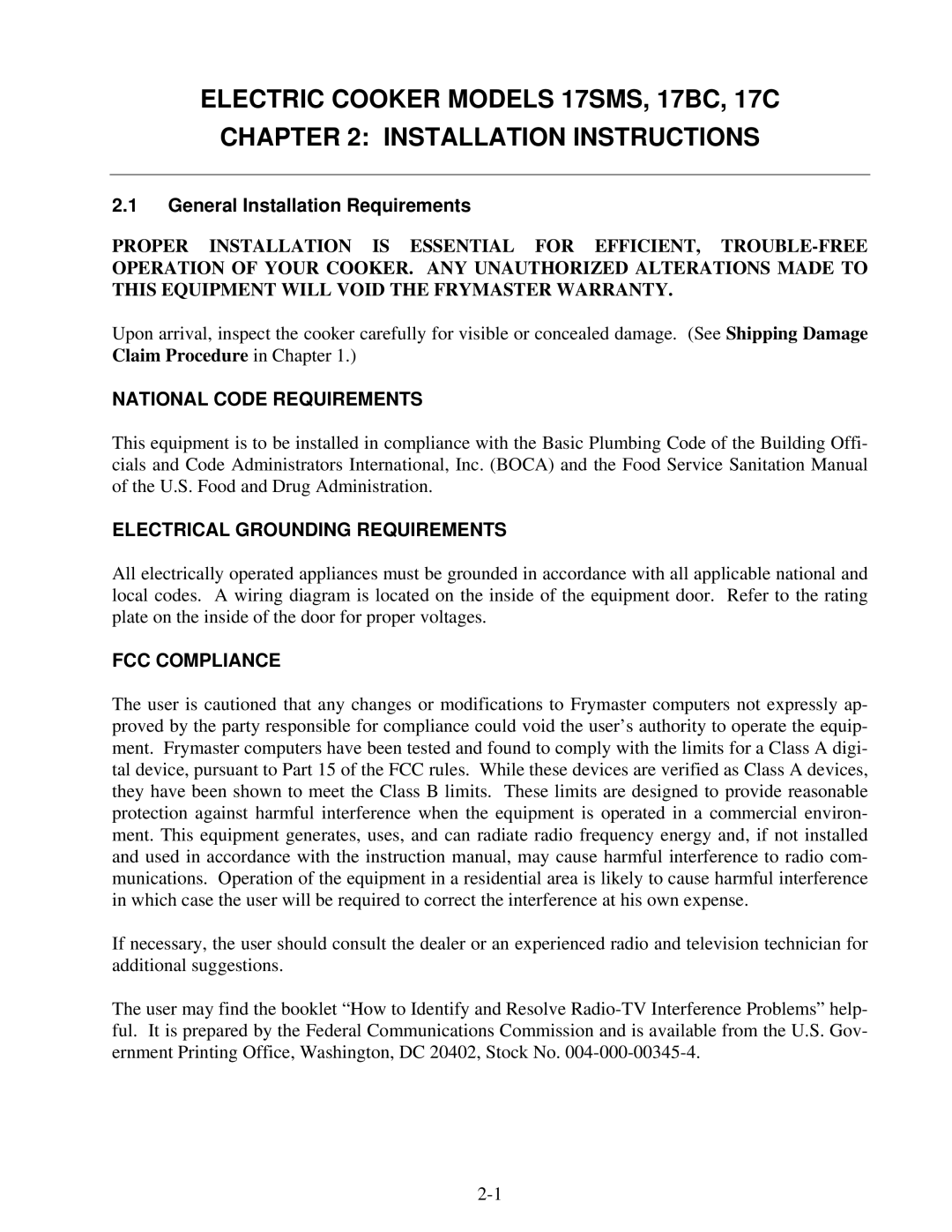 ELECTRIC COOKER MODELS 17SMS, 17BC, 17C
CHAPTER 2: INSTALLATION INSTRUCTIONS

2.1 General Installation Requirements

PROPER INSTALLATION IS ESSENTIAL FOR EFFICIENT, TROUBLE-FREE OPERATION OF YOUR COOKER. ANY UNAUTHORIZED ALTERATIONS MADE TO THIS EQUIPMENT WILL VOID THE FRYMASTER WARRANTY.

Upon arrival, inspect the cooker carefully for visible or concealed damage. (See Shipping Damage Claim Procedure in Chapter 1.)

NATIONAL CODE REQUIREMENTS

This equipment is to be installed in compliance with the Basic Plumbing Code of the Building Officials and Code Administrators International, Inc. (BOCA) and the Food Service Sanitation Manual of the U.S. Food and Drug Administration.

ELECTRICAL GROUNDING REQUIREMENTS

All electrically operated appliances must be grounded in accordance with all applicable national and local codes. A wiring diagram is located on the inside of the equipment door. Refer to the rating plate on the inside of the door for proper voltages.

FCC COMPLIANCE

The user is cautioned that any changes or modifications to Frymaster computers not expressly approved by the party responsible for compliance could void the user's authority to operate the equipment. Frymaster computers have been tested and found to comply with the limits for a Class A digital device, pursuant to Part 15 of the FCC rules. While these devices are verified as Class A devices, they have been shown to meet the Class B limits. These limits are designed to provide reasonable protection against harmful interference when the equipment is operated in a commercial environment. This equipment generates, uses, and can radiate radio frequency energy and, if not installed and used in accordance with the instruction manual, may cause harmful interference to radio communications. Operation of the equipment in a residential area is likely to cause harmful interference in which case the user will be required to correct the interference at his own expense.

If necessary, the user should consult the dealer or an experienced radio and television technician for additional suggestions.

The user may find the booklet "How to Identify and Resolve Radio-TV Interference Problems" helpful. It is prepared by the Federal Communications Commission and is available from the U.S. Government Printing Office, Washington, DC 20402, Stock No. 004-000-00345-4.

2-1